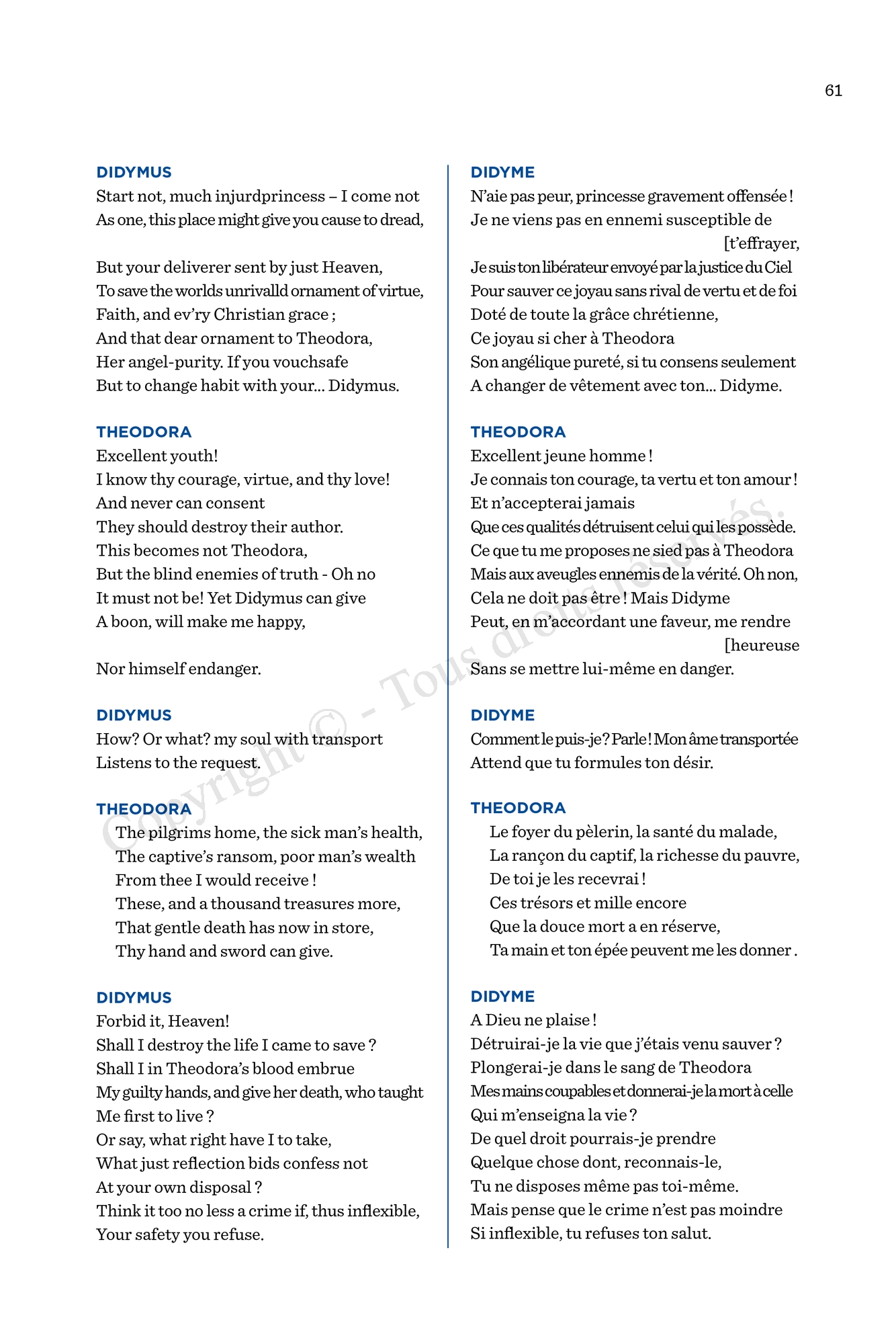 61

DIDYMUS
Start not, much injurdprincess – I come not
As one, this place might give you cause to dread,

But your deliverer sent by just Heaven,
To save the worlds unrivalld ornament of virtue,
Faith, and ev'ry Christian grace ;
And that dear ornament to Theodora,
Her angel-purity. If you vouchsafe
But to change habit with your... Didymus.

THEODORA
Excellent youth!
I know thy courage, virtue, and thy love!
And never can consent
They should destroy their author.
This becomes not Theodora,
But the blind enemies of truth - Oh no
It must not be! Yet Didymus can give
A boon, will make me happy,

Nor himself endanger.

DIDYMUS
How? Or what? my soul with transport
Listens to the request.

THEODORA
The pilgrims home, the sick man's health,
The captive's ransom, poor man's wealth
From thee I would receive !
These, and a thousand treasures more,
That gentle death has now in store,
Thy hand and sword can give.

DIDYMUS
Forbid it, Heaven!
Shall I destroy the life I came to save ?
Shall I in Theodora's blood embrue
My guilty hands, and give her death, who taught
Me first to live ?
Or say, what right have I to take,
What just reflection bids confess not
At your own disposal ?
Think it too no less a crime if, thus inflexible,
Your safety you refuse.

DIDYME
N'aie pas peur, princesse gravement offensée !
Je ne viens pas en ennemi susceptible de [t'effrayer,
Je suis ton libérateur envoyé par la justice du Ciel
Pour sauver ce joyau sans rival de vertu et de foi
Doté de toute la grâce chrétienne,
Ce joyau si cher à Theodora
Son angélique pureté, si tu consens seulement
A changer de vêtement avec ton... Didyme.

THEODORA
Excellent jeune homme !
Je connais ton courage, ta vertu et ton amour !
Et n'accepterai jamais
Que ces qualités détruisent celui qui les possède.
Ce que tu me proposes ne sied pas à Theodora
Mais aux aveugles ennemis de la vérité. Oh non,
Cela ne doit pas être ! Mais Didyme
Peut, en m'accordant une faveur, me rendre [heureuse
Sans se mettre lui-même en danger.

DIDYME
Comment le puis-je ? Parle ! Mon âme transportée
Attend que tu formules ton désir.

THEODORA
Le foyer du pèlerin, la santé du malade,
La rançon du captif, la richesse du pauvre,
De toi je les recevrai !
Ces trésors et mille encore
Que la douce mort a en réserve,
Ta main et ton épée peuvent me les donner .

DIDYME
A Dieu ne plaise !
Détruirai-je la vie que j'étais venu sauver ?
Plongerai-je dans le sang de Theodora
Mes mains coupables et donnerai-je la mort à celle
Qui m'enseigna la vie ?
De quel droit pourrais-je prendre
Quelque chose dont, reconnais-le,
Tu ne disposes même pas toi-même.
Mais pense que le crime n'est pas moindre
Si inflexible, tu refuses ton salut.

Copyright © - Tous droits réservés.